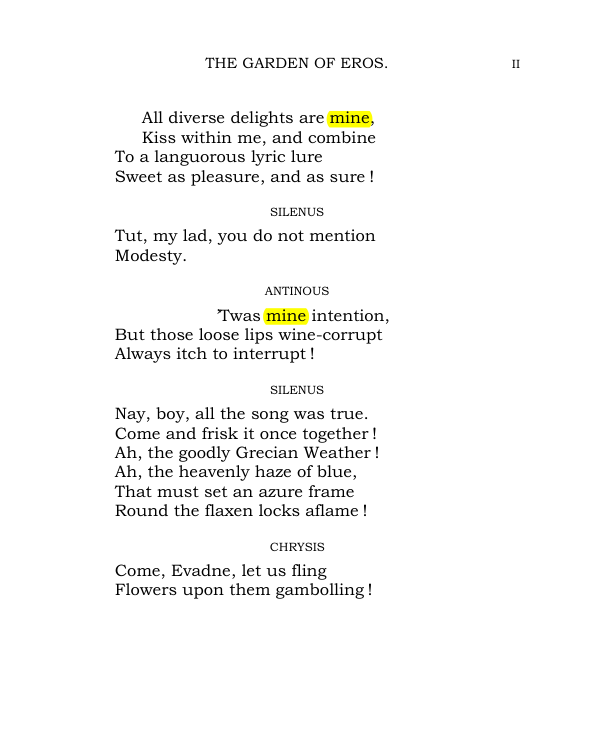 THE GARDEN OF EROS. II

All diverse delights are mine,
Kiss within me, and combine
To a languorous lyric lure
Sweet as pleasure, and as sure !

SILENUS

Tut, my lad, you do not mention
Modesty.

ANTINOUS

'Twas mine intention,
But those loose lips wine-corrupt
Always itch to interrupt !

SILENUS

Nay, boy, all the song was true.
Come and frisk it once together !
Ah, the goodly Grecian Weather !
Ah, the heavenly haze of blue,
That must set an azure frame
Round the flaxen locks aflame !

CHRYSIS

Come, Evadne, let us fling
Flowers upon them gambolling !